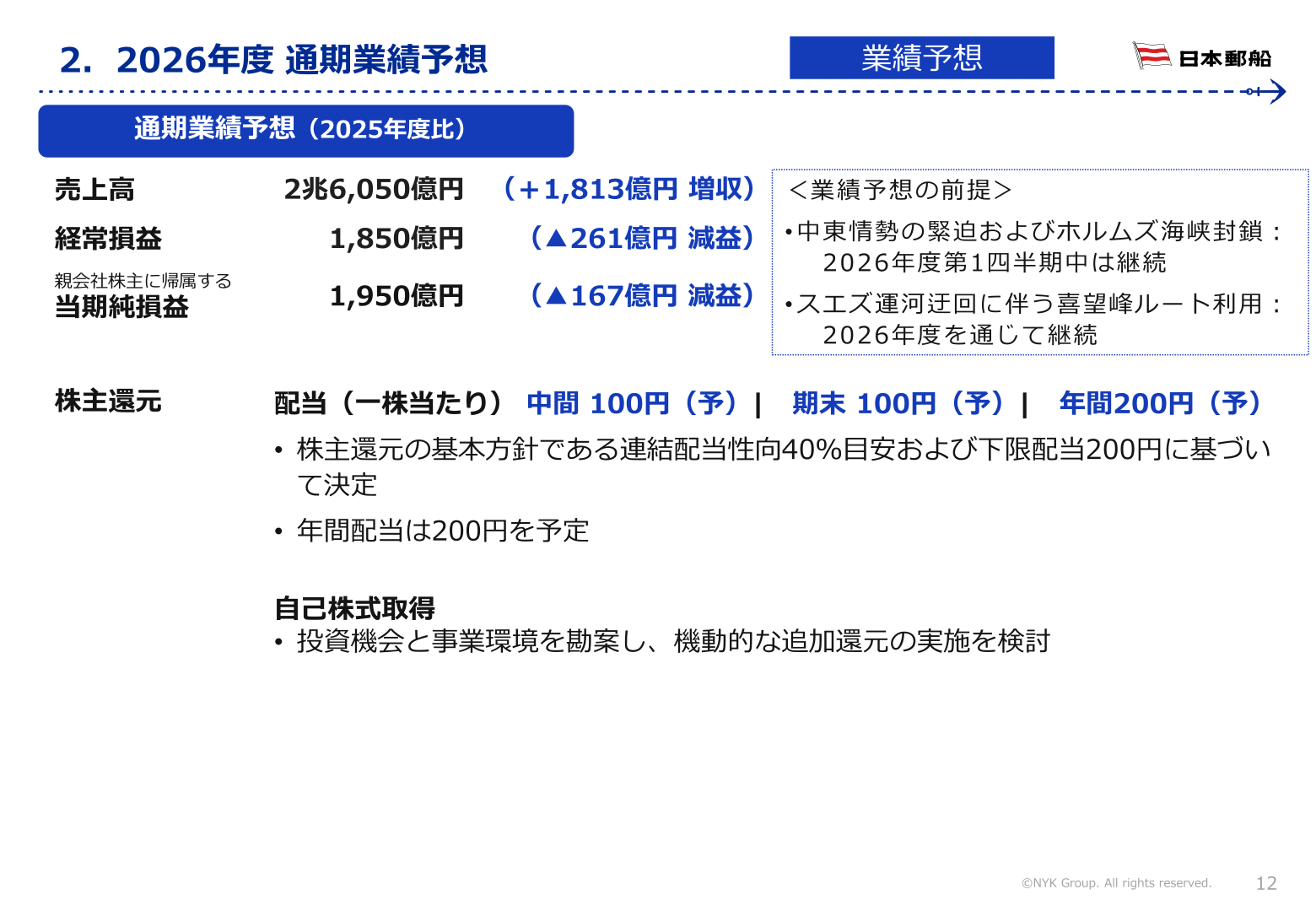 2. 2026年度 通期業績予想

業績予想

日本郵船

通期業績予想（2025年度比）

売上高 2兆6,050億円 （＋1,813億円 増収）

経常損益 1,850億円 （▲261億円 減益）

親会社株主に帰属する
当期純損益 1,950億円 （▲167億円 減益）

＜業績予想の前提＞

•中東情勢の緊迫およびホルムズ海峡封鎖：2026年度第1四半期中は継続

•スエズ運河迂回に伴う喜望峰ルート利用：2026年度を通じて継続

株主還元

配当（一株当たり） 中間 100円（予）| 期末 100円（予）| 年間200円（予）

• 株主還元の基本方針である連結配当性向40%目安および下限配当200円に基づいて決定

• 年間配当は200円を予定

自己株式取得

• 投資機会と事業環境を勘案し、機動的な追加還元の実施を検討

©NYK Group. All rights reserved.

12